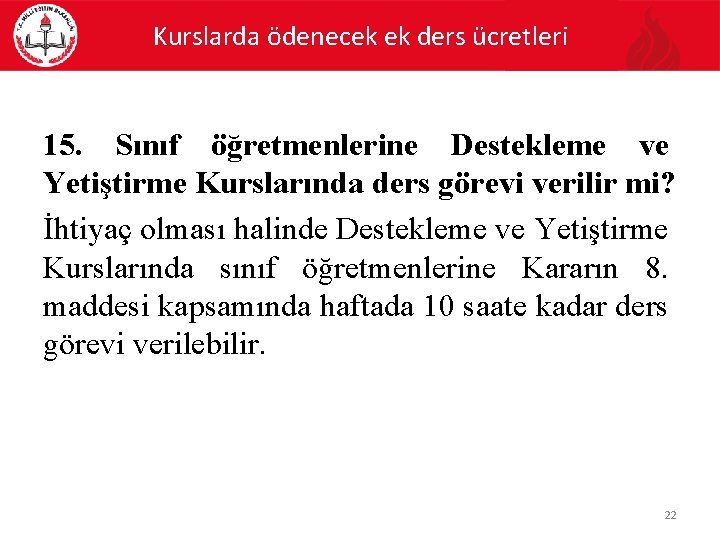 T.C. MİLLÎ EĞİTİM BAKANLIĞI

Kurslarda ödenecek ek ders ücretleri

15. Sınıf öğretmenlerine Destekleme ve Yetiştirme Kurslarında ders görevi verilir mi?

İhtiyaç olması halinde Destekleme ve Yetiştirme Kurslarında sınıf öğretmenlerine Kararın 8. maddesi kapsamında haftada 10 saate kadar ders görevi verilebilir.

22